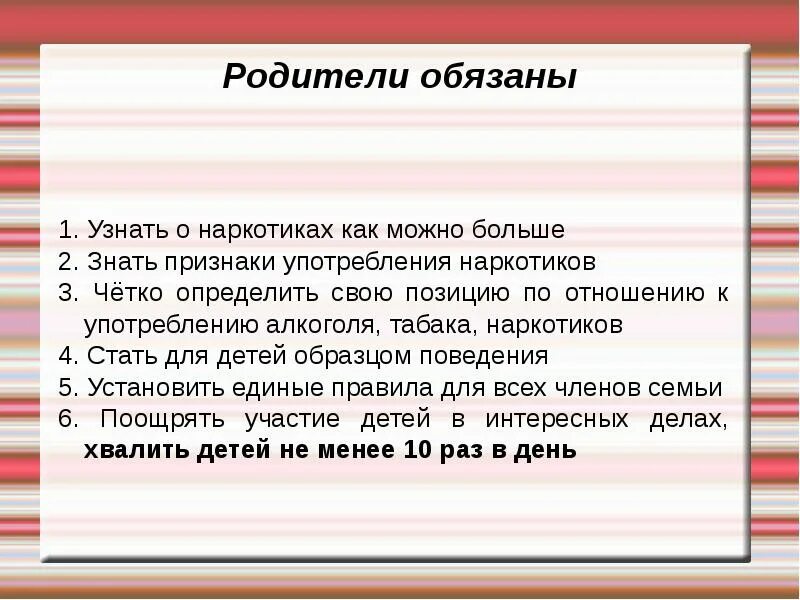 Родители обязаны

1. Узнать о наркотиках как можно больше
2. Знать признаки употребления наркотиков
3. Чётко определить свою позицию по отношению к употреблению алкоголя, табака, наркотиков
4. Стать для детей образцом поведения
5. Установить единые правила для всех членов семьи
6. Поощрять участие детей в интересных делах, хвалить детей не менее 10 раз в день